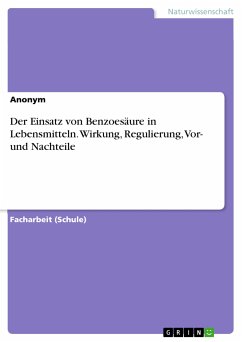 Naturwissenschaft

Anonym

Der Einsatz von Benzoesäure in Lebensmitteln. Wirkung, Regulierung, Vor- und Nachteile

Facharbeit (Schule)

GRIN